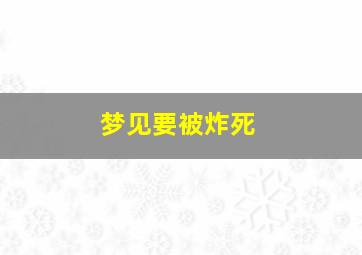 梦见要被炸死